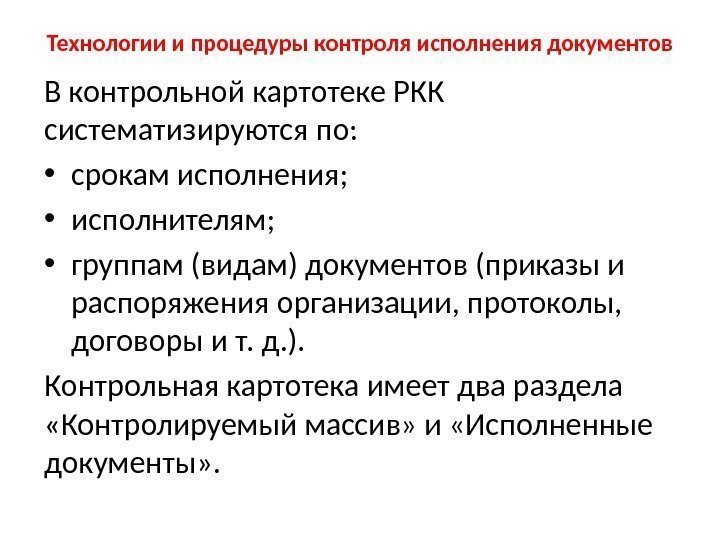 Технологии и процедуры контроля исполнения документов

В контрольной картотеке РКК систематизируются по:

• срокам исполнения;
• исполнителям;
• группам (видам) документов (приказы и распоряжения организации, протоколы, договоры и т. д.).

Контрольная картотека имеет два раздела «Контролируемый массив» и «Исполненные документы».